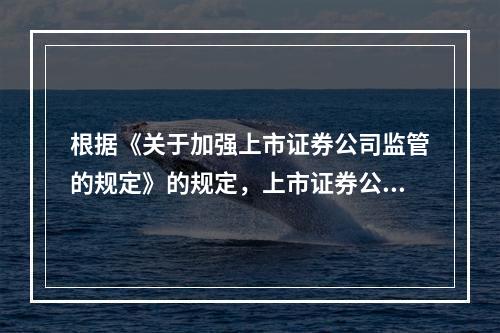 根据《关于加强上市证券公司监管的规定》的规定，上市证券公...